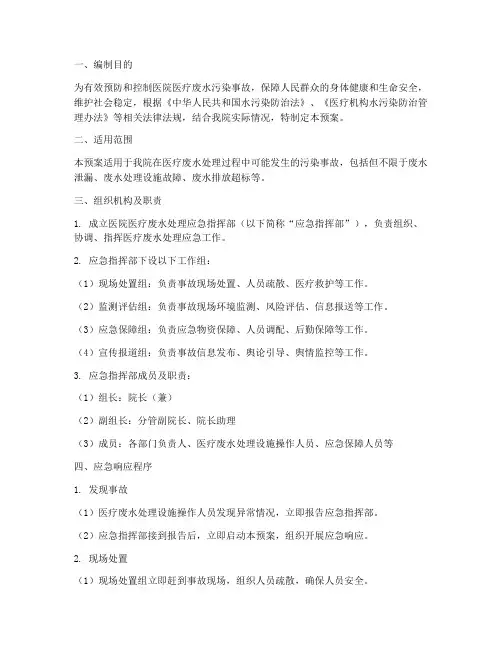 一、编制目的

为有效预防和控制医院医疗废水污染事故，保障人民群众的身体健康和生命安全，维护社会稳定，根据《中华人民共和国水污染防治法》、《医疗机构水污染防治管理办法》等相关法律法规，结合我院实际情况，特制定本预案。

二、适用范围

本预案适用于我院在医疗废水处理过程中可能发生的污染事故，包括但不限于废水泄漏、废水处理设施故障、废水排放超标等。

三、组织机构及职责

1. 成立医院医疗废水处理应急指挥部（以下简称“应急指挥部”），负责组织、协调、指挥医疗废水处理应急工作。

2. 应急指挥部下设以下工作组：

（1）现场处置组：负责事故现场处置、人员疏散、医疗救护等工作。

（2）监测评估组：负责事故现场环境监测、风险评估、信息报送等工作。

（3）应急保障组：负责应急物资保障、人员调配、后勤保障等工作。

（4）宣传报道组：负责事故信息发布、舆论引导、舆情监控等工作。

3. 应急指挥部成员及职责：

（1）组长：院长（兼）

（2）副组长：分管副院长、院长助理

（3）成员：各部门负责人、医疗废水处理设施操作人员、应急保障人员等

四、应急响应程序

1. 发现事故

（1）医疗废水处理设施操作人员发现异常情况，立即报告应急指挥部。

（2）应急指挥部接到报告后，立即启动本预案，组织开展应急响应。

2. 现场处置

（1）现场处置组立即赶到事故现场，组织人员疏散，确保人员安全。